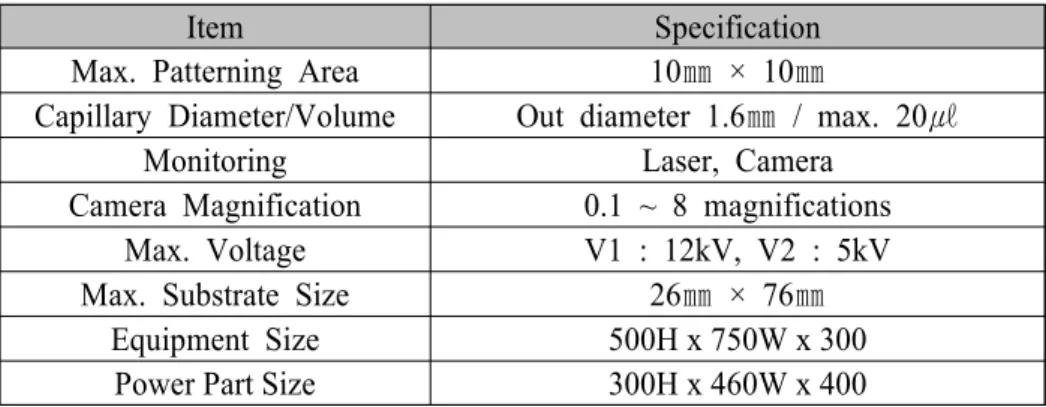 | Item | Specification |
|---|---|
| Max. Patterning Area | 10㎜ × 10㎜ |
| Capillary Diameter/Volume | Out diameter 1.6㎜ / max. 20㎕ |
| Monitoring | Laser, Camera |
| Camera Magnification | 0.1 ~ 8 magnifications |
| Max. Voltage | V1 : 12kV, V2 : 5kV |
| Max. Substrate Size | 26㎜ × 76㎜ |
| Equipment Size | 500H x 750W x 300 |
| Power Part Size | 300H x 460W x 400 |